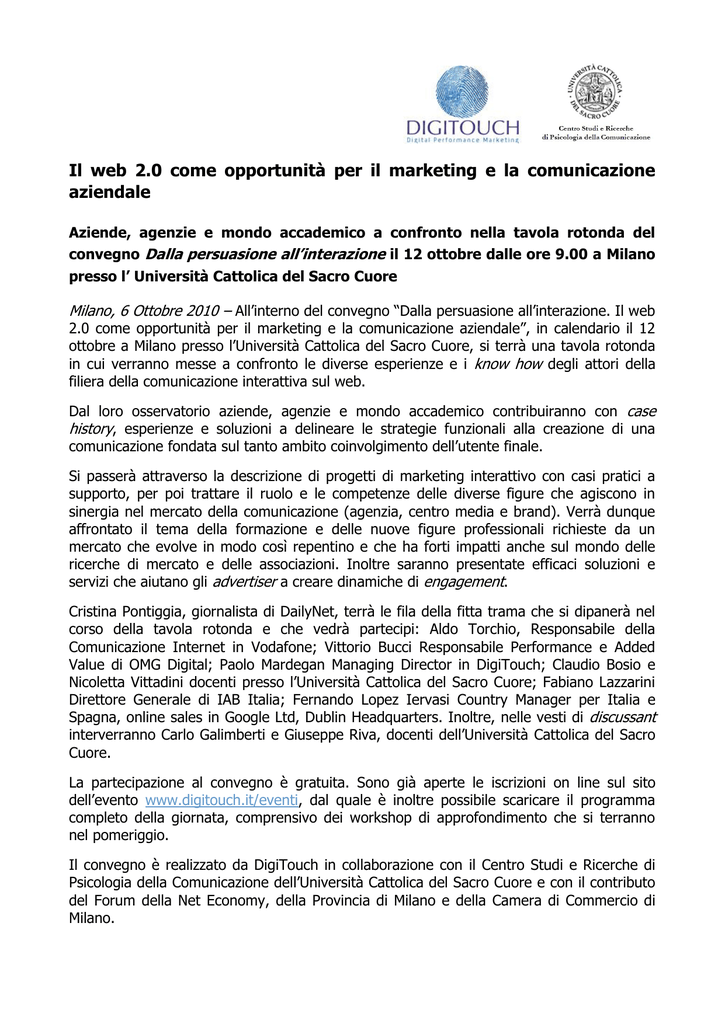 DIGITOUCH
Digital Performance Marketing

UNIVERSITÀ CATTOLICA DEL SACRO CUORE

Centro Studi e Ricerche di Psicologia della Comunicazione

Il web 2.0 come opportunità per il marketing e la comunicazione aziendale

Aziende, agenzie e mondo accademico a confronto nella tavola rotonda del convegno Dalla persuasione all'interazione il 12 ottobre dalle ore 9.00 a Milano presso l' Università Cattolica del Sacro Cuore

Milano, 6 Ottobre 2010 – All'interno del convegno "Dalla persuasione all'interazione. Il web 2.0 come opportunità per il marketing e la comunicazione aziendale", in calendario il 12 ottobre a Milano presso l'Università Cattolica del Sacro Cuore, si terrà una tavola rotonda in cui verranno messe a confronto le diverse esperienze e i know how degli attori della filiera della comunicazione interattiva sul web.

Dal loro osservatorio aziende, agenzie e mondo accademico contribuiranno con case history, esperienze e soluzioni a delineare le strategie funzionali alla creazione di una comunicazione fondata sul tanto ambito coinvolgimento dell'utente finale.

Si passerà attraverso la descrizione di progetti di marketing interattivo con casi pratici a supporto, per poi trattare il ruolo e le competenze delle diverse figure che agiscono in sinergia nel mercato della comunicazione (agenzia, centro media e brand). Verrà dunque affrontato il tema della formazione e delle nuove figure professionali richieste da un mercato che evolve in modo così repentino e che ha forti impatti anche sul mondo delle ricerche di mercato e delle associazioni. Inoltre saranno presentate efficaci soluzioni e servizi che aiutano gli advertiser a creare dinamiche di engagement.

Cristina Pontiggia, giornalista di DailyNet, terrà le fila della fitta trama che si dipanerà nel corso della tavola rotonda e che vedrà partecipi: Aldo Torchio, Responsabile della Comunicazione Internet in Vodafone; Vittorio Bucci Responsabile Performance e Added Value di OMG Digital; Paolo Mardegan Managing Director in DigiTouch; Claudio Bosio e Nicoletta Vittadini docenti presso l'Università Cattolica del Sacro Cuore; Fabiano Lazzarini Direttore Generale di IAB Italia; Fernando Lopez Iervasi Country Manager per Italia e Spagna, online sales in Google Ltd, Dublin Headquarters. Inoltre, nelle vesti di discussant interverranno Carlo Galimberti e Giuseppe Riva, docenti dell'Università Cattolica del Sacro Cuore.

La partecipazione al convegno è gratuita. Sono già aperte le iscrizioni on line sul sito dell'evento www.digitouch.it/eventi, dal quale è inoltre possibile scaricare il programma completo della giornata, comprensivo dei workshop di approfondimento che si terranno nel pomeriggio.

Il convegno è realizzato da DigiTouch in collaborazione con il Centro Studi e Ricerche di Psicologia della Comunicazione dell'Università Cattolica del Sacro Cuore e con il contributo del Forum della Net Economy, della Provincia di Milano e della Camera di Commercio di Milano.